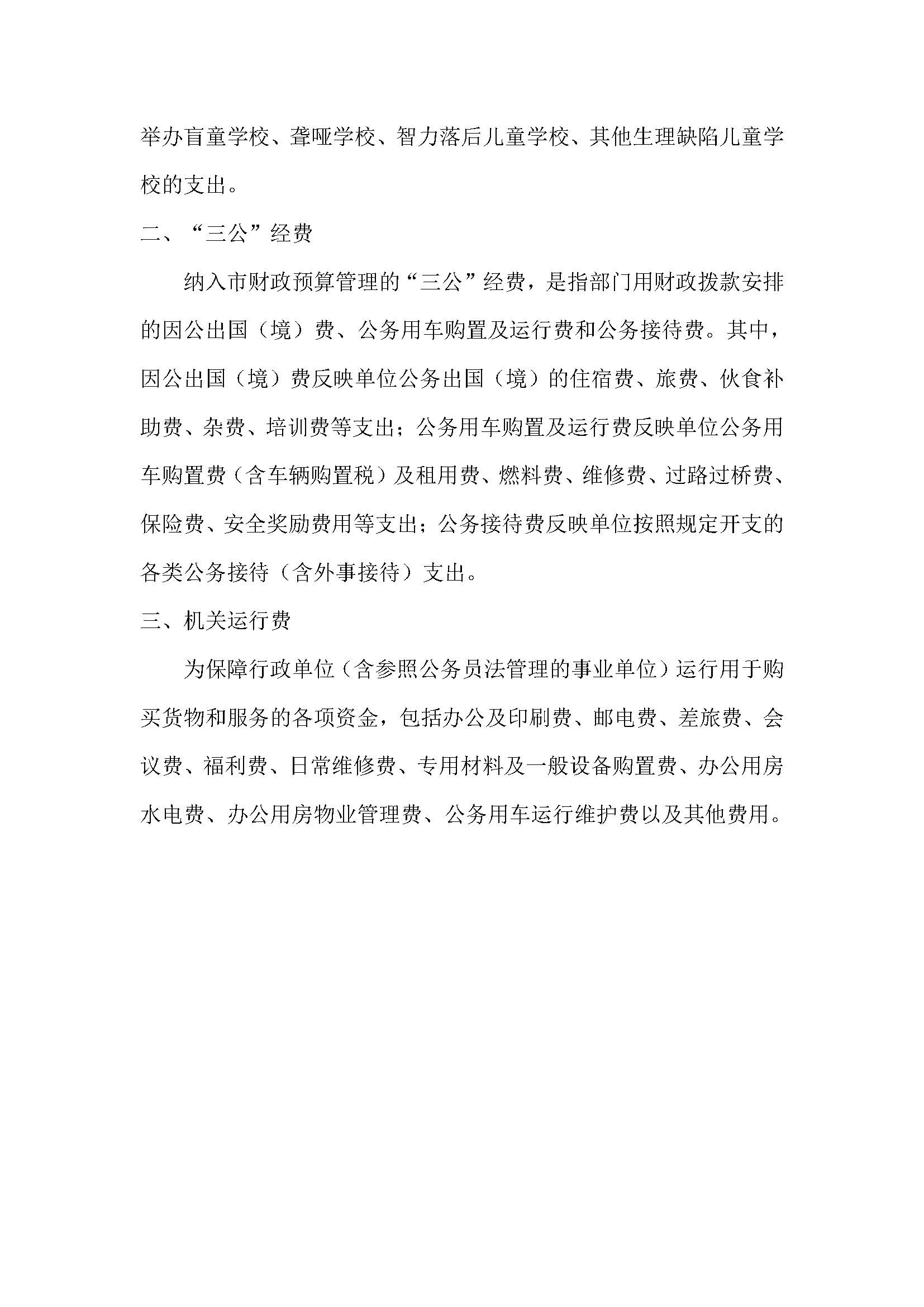 举办盲童学校、聋哑学校、智力落后儿童学校、其他生理缺陷儿童学校的支出。

二、“三公”经费

纳入市财政预算管理的“三公”经费，是指部门用财政拨款安排的因公出国（境）费、公务用车购置及运行费和公务接待费。其中，因公出国（境）费反映单位公务出国（境）的住宿费、旅费、伙食补助费、杂费、培训费等支出；公务用车购置及运行费反映单位公务用车购置费（含车辆购置税）及租用费、燃料费、维修费、过路过桥费、保险费、安全奖励费用等支出；公务接待费反映单位按照规定开支的各类公务接待（含外事接待）支出。

三、机关运行费

为保障行政单位（含参照公务员法管理的事业单位）运行用于购买货物和服务的各项资金，包括办公及印刷费、邮电费、差旅费、会议费、福利费、日常维修费、专用材料及一般设备购置费、办公用房水电费、办公用房物业管理费、公务用车运行维护费以及其他费用。